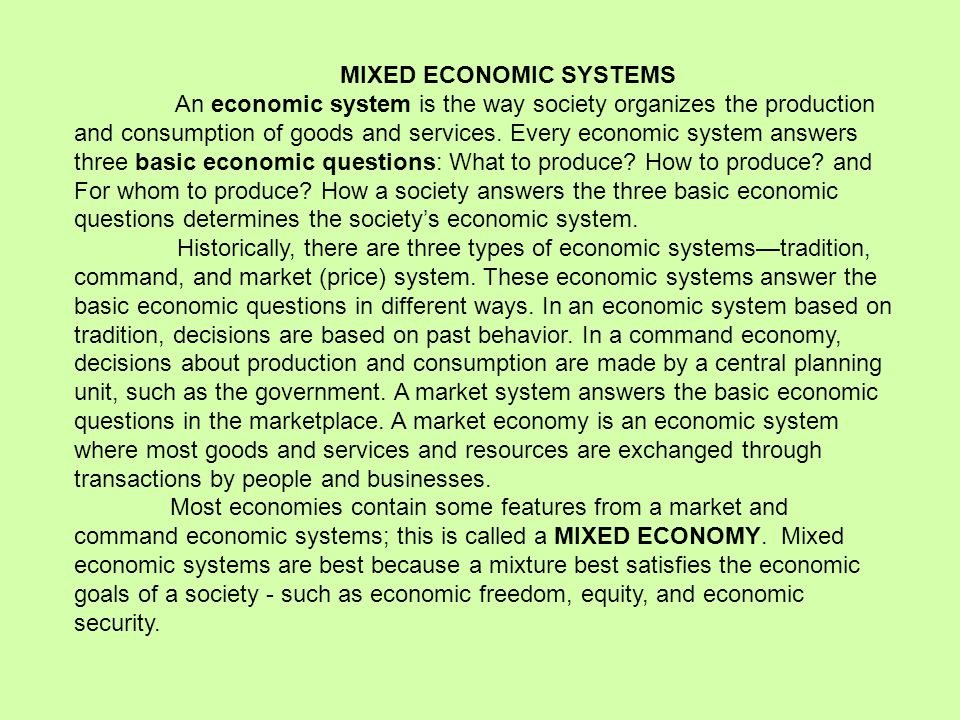 MIXED ECONOMIC SYSTEMS

An economic system is the way society organizes the production and consumption of goods and services. Every economic system answers three basic economic questions: What to produce? How to produce? and For whom to produce? How a society answers the three basic economic questions determines the society's economic system.

Historically, there are three types of economic systems—tradition, command, and market (price) system. These economic systems answer the basic economic questions in different ways. In an economic system based on tradition, decisions are based on past behavior. In a command economy, decisions about production and consumption are made by a central planning unit, such as the government. A market system answers the basic economic questions in the marketplace. A market economy is an economic system where most goods and services and resources are exchanged through transactions by people and businesses.

Most economies contain some features from a market and command economic systems; this is called a MIXED ECONOMY. Mixed economic systems are best because a mixture best satisfies the economic goals of a society - such as economic freedom, equity, and economic security.